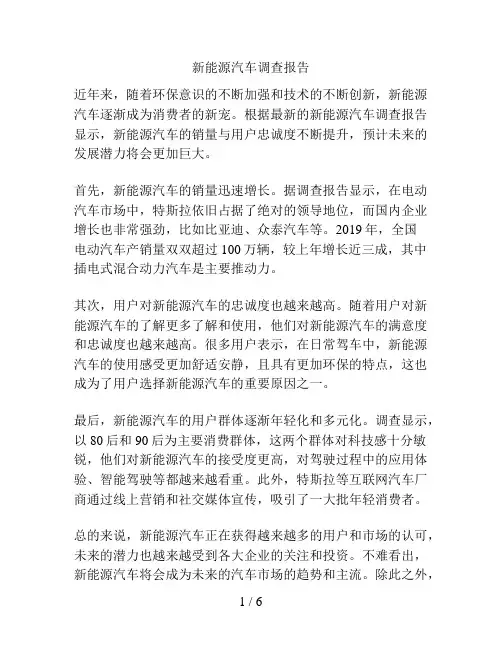 新能源汽车调查报告

近年来，随着环保意识的不断加强和技术的不断创新，新能源汽车逐渐成为消费者的新宠。根据最新的新能源汽车调查报告显示，新能源汽车的销量与用户忠诚度不断提升，预计未来的发展潜力将会更加巨大。

首先，新能源汽车的销量迅速增长。据调查报告显示，在电动汽车市场中，特斯拉依旧占据了绝对的领导地位，而国内企业增长也非常强劲，比如比亚迪、众泰汽车等。2019 年，全国电动汽车产销量双双超过 100 万辆，较上年增长近三成，其中插电式混合动力汽车是主要推动力。

其次，用户对新能源汽车的忠诚度也越来越高。随着用户对新能源汽车的了解更多了解和使用，他们对新能源汽车的满意度和忠诚度也越来越高。很多用户表示，在日常驾车中，新能源汽车的使用感受更加舒适安静，且具有更加环保的特点，这也成为了用户选择新能源汽车的重要原因之一。

最后，新能源汽车的用户群体逐渐年轻化和多元化。调查显示，以 80 后和 90 后为主要消费群体，这两个群体对科技感十分敏锐，他们对新能源汽车的接受度更高，对驾驶过程中的应用体验、智能驾驶等都越来越看重。此外，特斯拉等互联网汽车厂商通过线上营销和社交媒体宣传，吸引了一大批年轻消费者。

总的来说，新能源汽车正在获得越来越多的用户和市场的认可，未来的潜力也越来越受到各大企业的关注和投资。不难看出，新能源汽车将会成为未来的汽车市场的趋势和主流。除此之外，

1 / 6